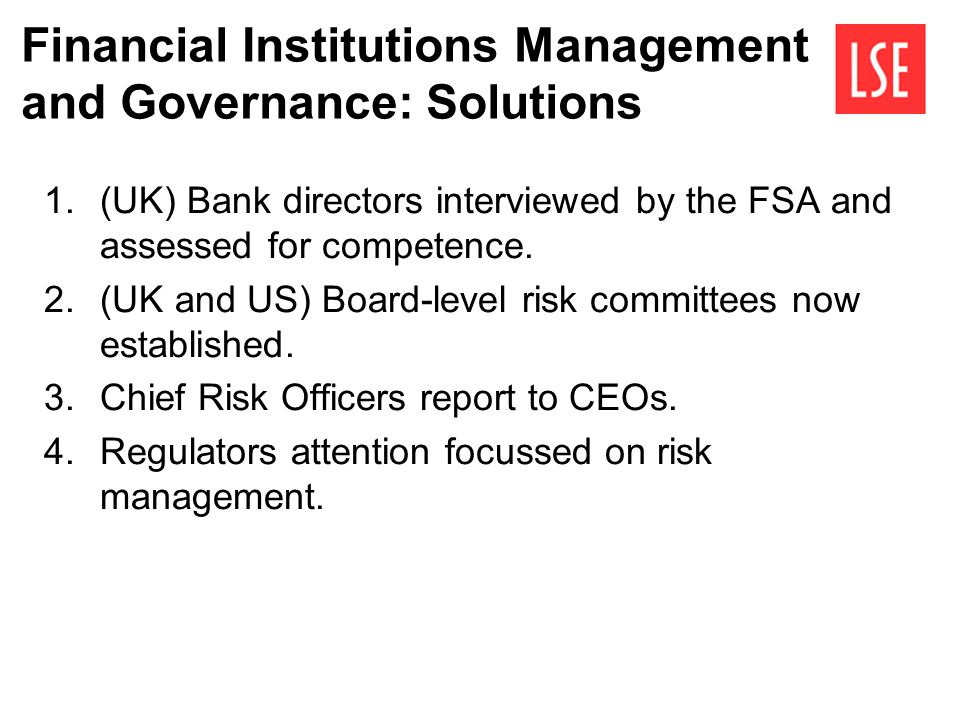 Financial Institutions Management and Governance: Solutions

LSE

1. (UK) Bank directors interviewed by the FSA and assessed for competence.
2. (UK and US) Board-level risk committees now established.
3. Chief Risk Officers report to CEOs.
4. Regulators attention focussed on risk management.